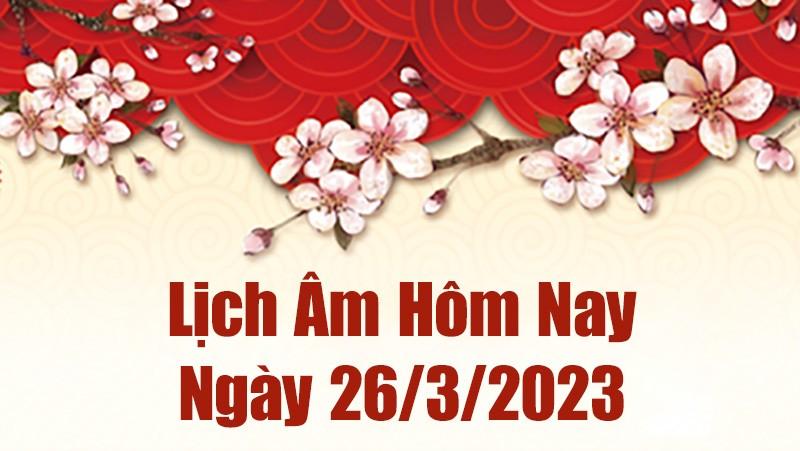 Lịch Âm Hôm Nay
Ngày 26/3/2023